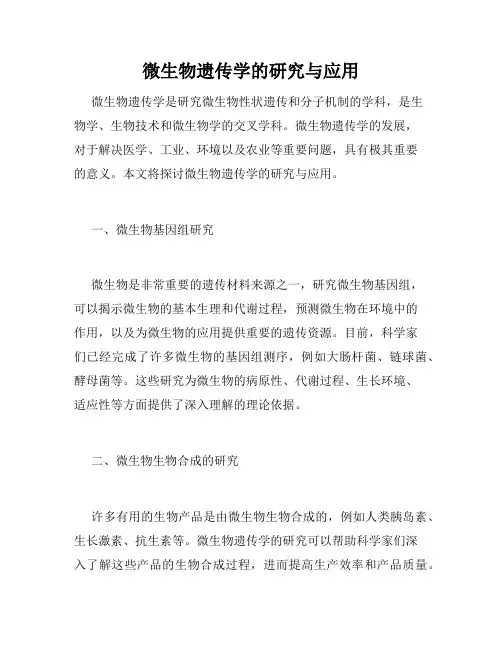 微生物遗传学的研究与应用

微生物遗传学是研究微生物性状遗传和分子机制的学科，是生物学、生物技术和微生物学的交叉学科。微生物遗传学的发展，对于解决医学、工业、环境以及农业等重要问题，具有极其重要的意义。本文将探讨微生物遗传学的研究与应用。

一、微生物基因组研究

微生物是非常重要的遗传材料来源之一，研究微生物基因组，可以揭示微生物的基本生理和代谢过程，预测微生物在环境中的作用，以及为微生物的应用提供重要的遗传资源。目前，科学家们已经完成了许多微生物的基因组测序，例如大肠杆菌、链球菌、酵母菌等。这些研究为微生物的病原性、代谢过程、生长环境、适应性等方面提供了深入理解的理论依据。

二、微生物生物合成的研究

许多有用的生物产品是由微生物生物合成的，例如人类胰岛素、生长激素、抗生素等。微生物遗传学的研究可以帮助科学家们深入了解这些产品的生物合成过程，进而提高生产效率和产品质量。